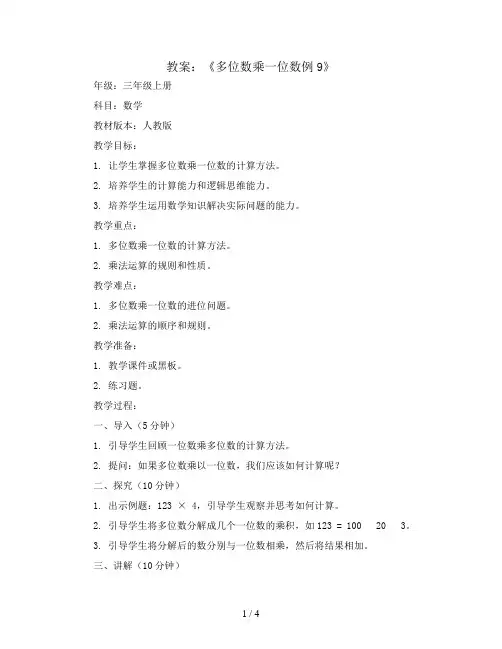 教案：《多位数乘一位数例 9》

年级：三年级上册

科目：数学

教材版本：人教版

教学目标：

1. 让学生掌握多位数乘一位数的计算方法。

2. 培养学生的计算能力和逻辑思维能力。

3. 培养学生运用数学知识解决实际问题的能力。

教学重点：

1. 多位数乘一位数的计算方法。

2. 乘法运算的规则和性质。

教学难点：

1. 多位数乘一位数的进位问题。

2. 乘法运算的顺序和规则。

教学准备：

1. 教学课件或黑板。

2. 练习题。

教学过程：

一、导入（5 分钟）

1. 引导学生回顾一位数乘多位数的计算方法。

2. 提问：如果多位数乘以一位数，我们应该如何计算呢？

二、探究（10 分钟）

1. 出示例题：123 × 4，引导学生观察并思考如何计算。

2. 引导学生将多位数分解成几个一位数的乘积，如 123 = 100 20 3。

3. 引导学生将分解后的数分别与一位数相乘，然后将结果相加。

三、讲解（10 分钟）

1 / 4